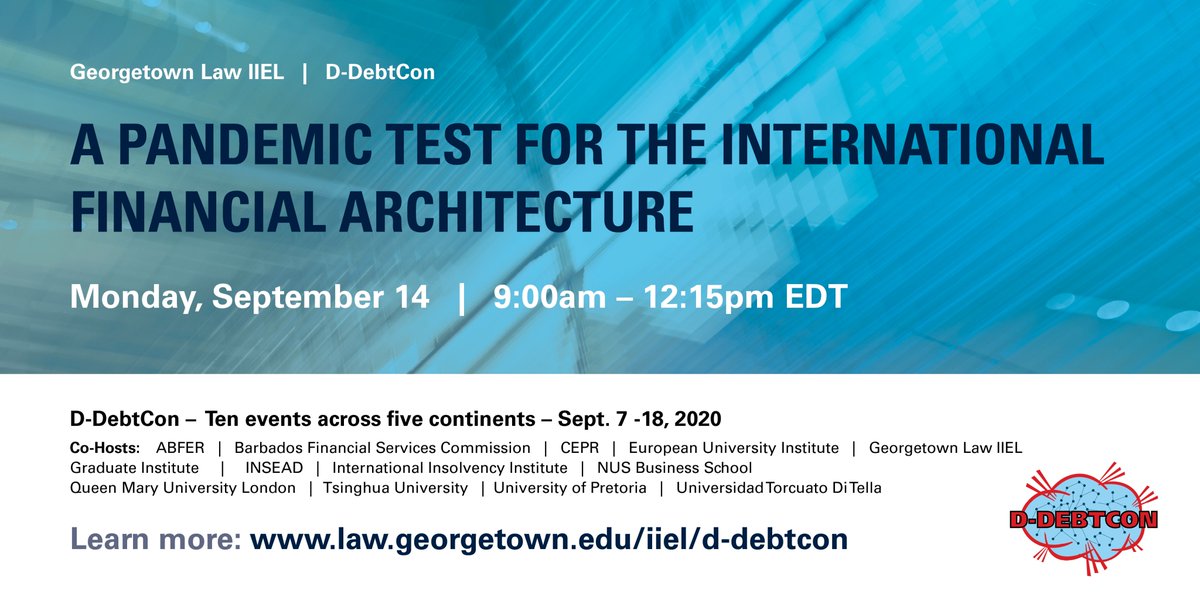 Georgetown Law IIEL | D-DebtCon

A PANDEMIC TEST FOR THE INTERNATIONAL FINANCIAL ARCHITECTURE

Monday, September 14 | 9:00am – 12:15pm EDT

D-DebtCon – Ten events across five continents – Sept. 7 -18, 2020

Co-Hosts: ABFER | Barbados Financial Services Commission | CEPR | European University Institute | Georgetown Law IIEL Graduate Institute | INSEAD | International Insolvency Institute | NUS Business School Queen Mary University London | Tsinghua University | University of Pretoria | Universidad Torcuato Di Tella

Learn more: www.law.georgetown.edu/iiel/d-debtcon

D-DEBTCON